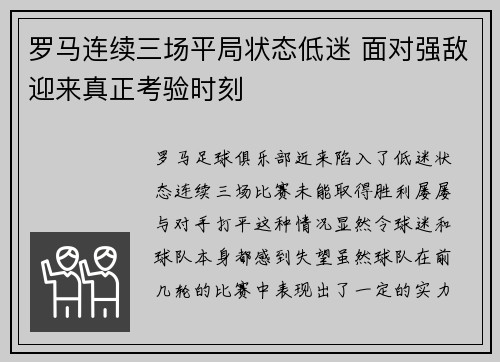 罗马连续三场平局状态低迷 面对强敌迎来真正考验时刻

罗马足球俱乐部近来陷入了低迷状态连续三场比赛未能取得胜利屡屡与对手打平这种情况显然令球迷和球队本身都感到失望虽然球队在前几轮的比赛中表现出了一定的实力